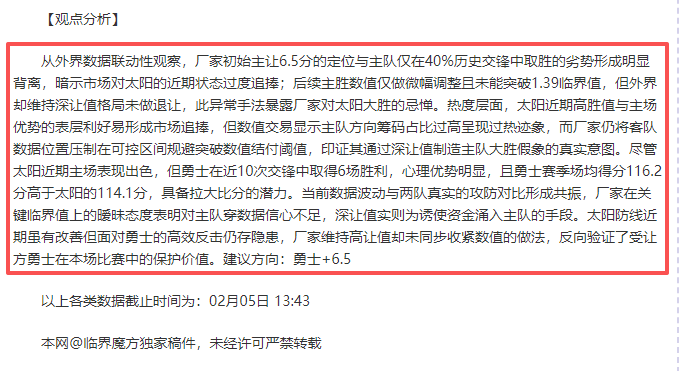 【观点分析】

从外界数据联动性观察，厂家初始主让6.5分的定位与主队仅在40%历史交锋中取胜的劣势形成明显背离，暗示市场对太阳的近期状态过度追捧；后续主胜数值仅做微幅调整且未能突破1.39临界值，但外界却维持深让值格局未做退让，此异常手法暴露厂家对太阳大胜的忌惮。热度层面，太阳近期高胜值与主场优势的表层利好易形成市场追捧，但数值交易显示主队方向筹码占比过高呈现过热迹象，而厂家仍将客队数据位置压制在可控区间规避突破数值结付阈值，印证其通过深让值制造主队大胜假象的真实意图。尽管太阳近期主场表现出色，但勇士在近10次交锋中取得6场胜利，心理优势明显，且勇士赛季场均得分116.2分高于太阳的114.1分，具备拉大比分的潜力。当前数据波动与两队真实的攻防对比形成共振，厂家在关键临界值上的暧昧态度表明对主队穿数据信心不足，深让值实则为诱使资金涌入主队的手段。太阳防线近期虽有改善但面对勇士的高效反击仍存隐患，厂家维持高让值却未同步收紧数值的做法，反向验证了受让方勇士在本场比赛中的保护价值。建议方向：勇士+6.5

以上各类数据截止时间为：02月05日 13:43

本网@临界魔方独家稿件，未经许可严禁转载